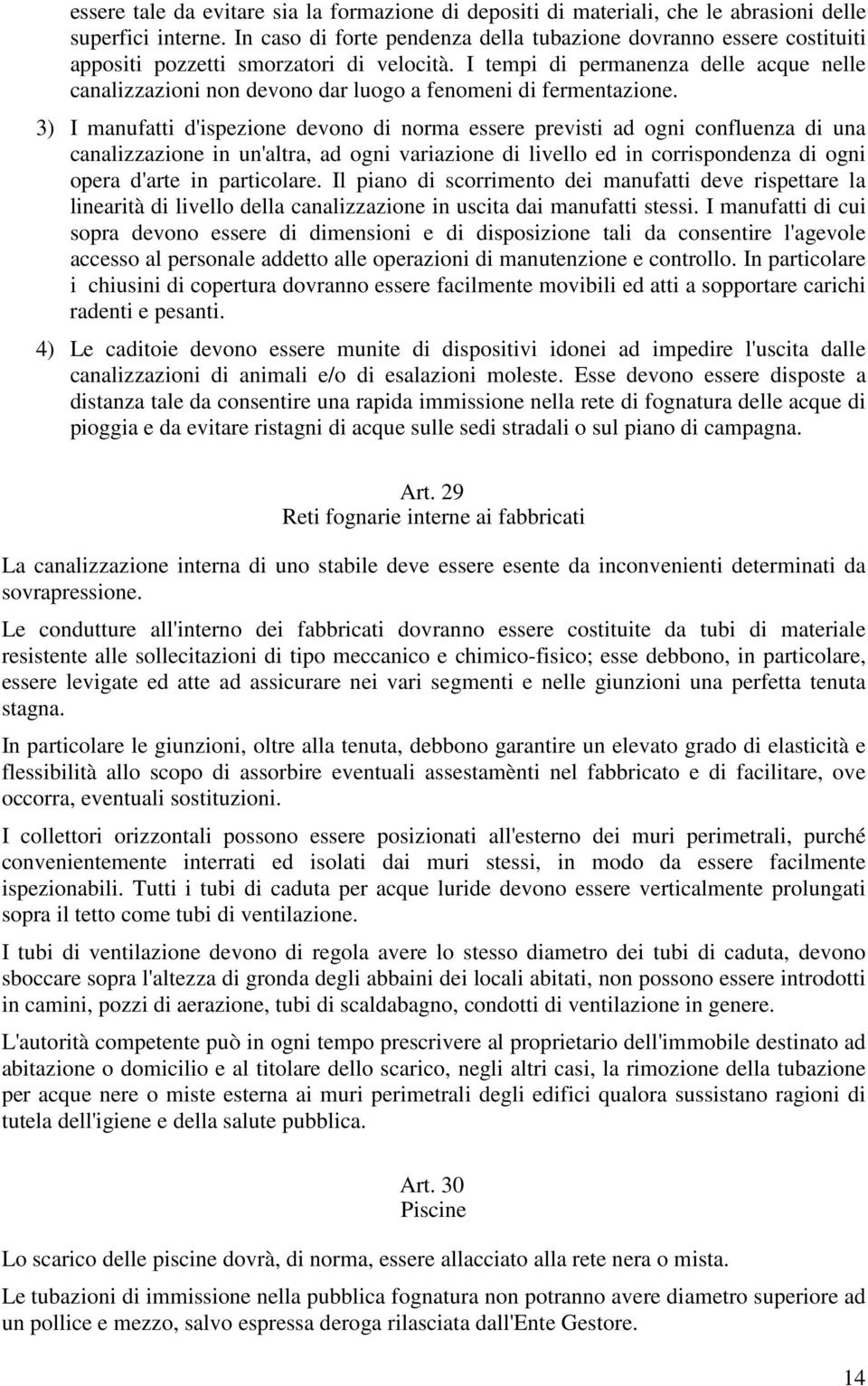 essere tale da evitare sia la formazione di depositi di materiali, che le abrasioni delle superfici interne. In caso di forte pendenza della tubazione dovranno essere costituiti appositi pozzetti smorzatori di velocità. I tempi di permanenza delle acque nelle canalizzazioni non devono dar luogo a fenomeni di fermentazione.

3) I manufatti d'ispezione devono di norma essere previsti ad ogni confluenza di una canalizzazione in un'altra, ad ogni variazione di livello ed in corrispondenza di ogni opera d'arte in particolare. Il piano di scorrimento dei manufatti deve rispettare la linearità di livello della canalizzazione in uscita dai manufatti stessi. I manufatti di cui sopra devono essere di dimensioni e di disposizione tali da consentire l'agevole accesso al personale addetto alle operazioni di manutenzione e controllo. In particolare i chiusini di copertura dovranno essere facilmente movibili ed atti a sopportare carichi radenti e pesanti.

4) Le caditoie devono essere munite di dispositivi idonei ad impedire l'uscita dalle canalizzazioni di animali e/o di esalazioni moleste. Esse devono essere disposte a distanza tale da consentire una rapida immissione nella rete di fognatura delle acque di pioggia e da evitare ristagni di acque sulle sedi stradali o sul piano di campagna.

Art. 29
Reti fognarie interne ai fabbricati

La canalizzazione interna di uno stabile deve essere esente da inconvenienti determinati da sovrapressione.

Le condutture all'interno dei fabbricati dovranno essere costituite da tubi di materiale resistente alle sollecitazioni di tipo meccanico e chimico-fisico; esse debbono, in particolare, essere levigate ed atte ad assicurare nei vari segmenti e nelle giunzioni una perfetta tenuta stagna.

In particolare le giunzioni, oltre alla tenuta, debbono garantire un elevato grado di elasticità e flessibilità allo scopo di assorbire eventuali assestamènti nel fabbricato e di facilitare, ove occorra, eventuali sostituzioni.

I collettori orizzontali possono essere posizionati all'esterno dei muri perimetrali, purché convenientemente interrati ed isolati dai muri stessi, in modo da essere facilmente ispezionabili. Tutti i tubi di caduta per acque luride devono essere verticalmente prolungati sopra il tetto come tubi di ventilazione.

I tubi di ventilazione devono di regola avere lo stesso diametro dei tubi di caduta, devono sboccare sopra l'altezza di gronda degli abbaini dei locali abitati, non possono essere introdotti in camini, pozzi di aerazione, tubi di scaldabagno, condotti di ventilazione in genere.

L'autorità competente può in ogni tempo prescrivere al proprietario dell'immobile destinato ad abitazione o domicilio e al titolare dello scarico, negli altri casi, la rimozione della tubazione per acque nere o miste esterna ai muri perimetrali degli edifici qualora sussistano ragioni di tutela dell'igiene e della salute pubblica.

Art. 30
Piscine

Lo scarico delle piscine dovrà, di norma, essere allacciato alla rete nera o mista.

Le tubazioni di immissione nella pubblica fognatura non potranno avere diametro superiore ad un pollice e mezzo, salvo espressa deroga rilasciata dall'Ente Gestore.

14